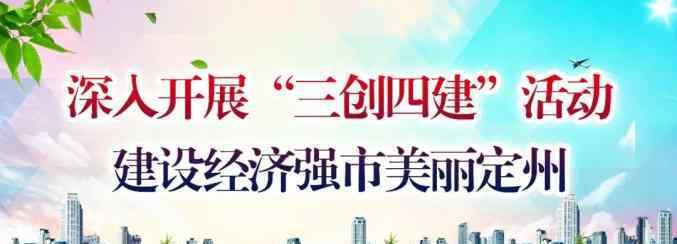 深入开展“三创四建”活动
建设经济强市美丽定州